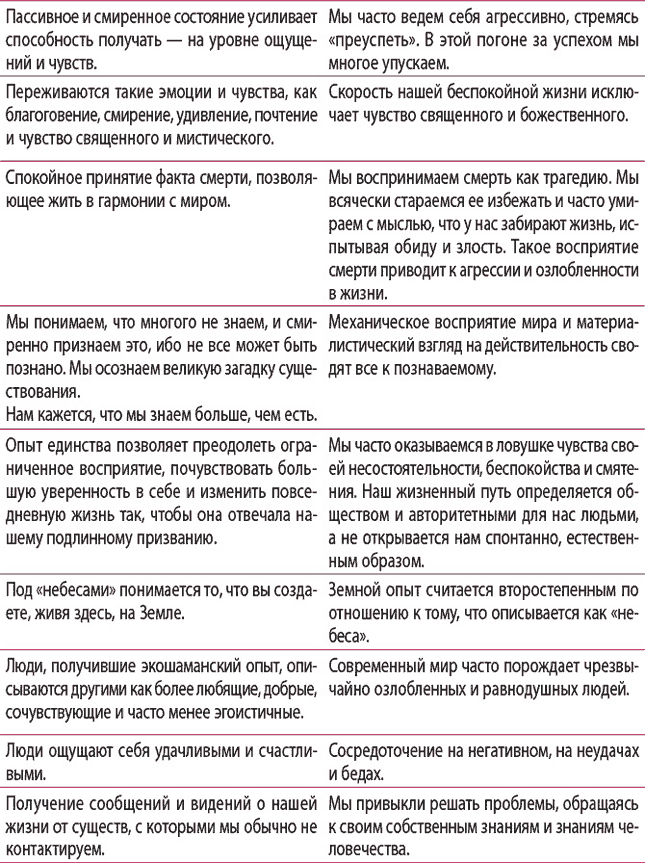 | Пассивное и смиренное состояние усиливает способность получать — на уровне ощущений и чувств. | Мы часто ведем себя агрессивно, стремясь «преуспеть». В этой погоне за успехом мы многое упускаем. |
|---|---|
| Переживаются такие эмоции и чувства, как благоговение, смирение, удивление, почтение и чувство священного и мистического. | Скорость нашей беспокойной жизни исключает чувство священного и божественного. |
| Спокойное принятие факта смерти, позволяющее жить в гармонии с миром. | Мы воспринимаем смерть как трагедию. Мы всячески стараемся ее избежать и часто умираем с мыслью, что у нас забирают жизнь, испытывая обиду и злость. Такое восприятие смерти приводит к агрессии и озлобленности в жизни. |
| Мы понимаем, что многого не знаем, и смиренно признаем это, ибо не все может быть познано. Мы осознаем великую загадку существования. Нам кажется, что мы знаем больше, чем есть. | Механическое восприятие мира и материалистический взгляд на действительность сводят все к познаваемому. |
| Опыт единства позволяет преодолеть ограниченное восприятие, почувствовать большую уверенность в себе и изменить повседневную жизнь так, чтобы она отвечала нашему подлинному призванию. | Мы часто оказываемся в ловушке чувства своей несостоятельности, беспокойства и смятения. Наш жизненный путь определяется обществом и авторитетными для нас людьми, а не открывается нам спонтанно, естественным образом. |
| Под «небесами» понимается то, что вы создаете, живя здесь, на Земле. | Земной опыт считается второстепенным по отношению к тому, что описывается как «небеса». |
| Люди, получившие экошаманский опыт, описываются другими как более любящие, добрые, сочувствующие и часто менее эгоистичные. | Современный мир часто порождает чрезвычайно озлобленных и равнодушных людей. |
| Люди ощущают себя удачливыми и счастливыми. | Сосредоточение на негативном, на неудачах и бедах. |
| Получение сообщений и видений о нашей жизни от существ, с которыми мы обычно не контактируем. | Мы привыкли решать проблемы, обращаясь к своим собственным знаниям и знаниям человечества. |